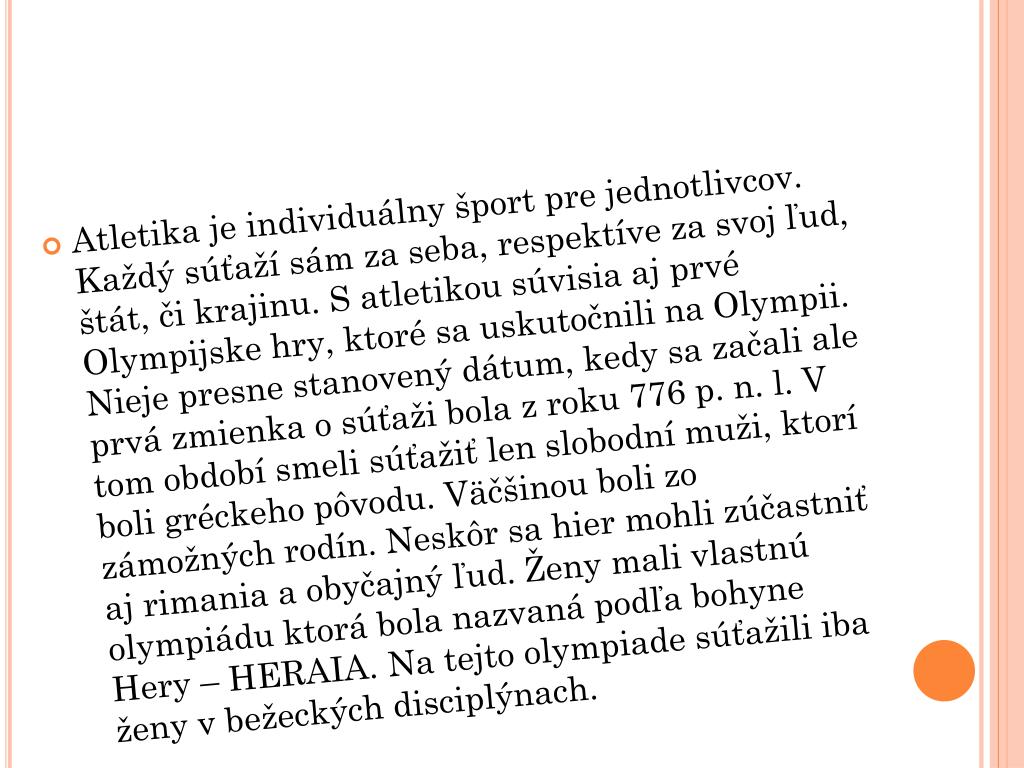 Atletika je individuálny šport pre jednotlivcov. Každý súťaží sám za seba, respektíve za svoj ľud, štát, či krajinu. S atletikou súvisia aj prvé Olympijske hry, ktoré sa uskutočnili na Olympii. Nieje presne stanovený dátum, kedy sa začali ale prvá zmienka o súťaži bola z roku 776 p. n. l. V tom období smeli súťažiť len slobodní muži, ktorí boli gréckeho pôvodu. Väčšinou boli zo zámožných rodín. Neskôr sa hier mohli zúčastniť aj rimania a obyčajný ľud. Ženy mali vlastnú olympiádu ktorá bola nazvaná podľa bohyne Hery – HERAIA. Na tejto olympiade súťažili iba ženy v bežeckých disciplýnach.